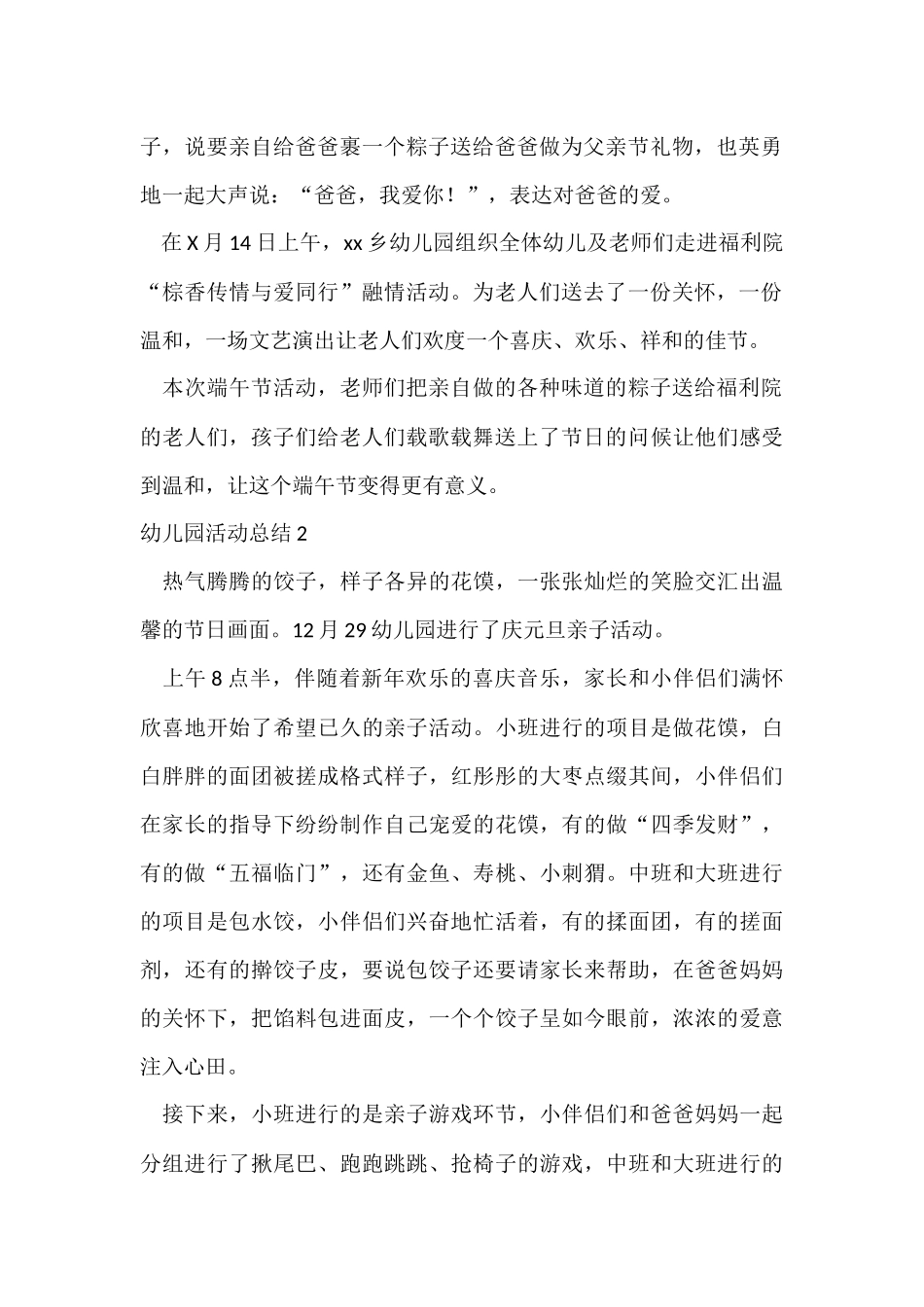 子，说要亲自给爸爸裹一个粽子送给爸爸做为父亲节礼物，也英勇地一起大声说：“爸爸，我爱你！”，表达对爸爸的爱。

在X月14日上午，xx乡幼儿园组织全体幼儿及老师们走进福利院“棕香传情与爱同行”融情活动。为老人们送去了一份关怀，一份温和，一场文艺演出让老人们欢度一个喜庆、欢乐、祥和的佳节。

本次端午节活动，老师们把亲自做的各种味道的粽子送给福利院的老人们，孩子们给老人们载歌载舞送上了节日的问候让他们感受到温和，让这个端午节变得更有意义。

幼儿园活动总结2

热气腾腾的饺子，样子各异的花馍，一张张灿烂的笑脸交汇出温馨的节日画面。12月29幼儿园进行了庆元旦亲子活动。

上午8点半，伴随着新年欢乐的喜庆音乐，家长和小伴侣们满怀欣喜地开始了希望已久的亲子活动。小班进行的项目是做花馍，白白胖胖的面团被搓成格式样子，红彤彤的大枣点缀其间，小伴侣们在家长的指导下纷纷制作自己宠爱的花馍，有的做“四季发财”，有的做“五福临门”，还有金鱼、寿桃、小刺猬。中班和大班进行的项目是包水饺，小伴侣们兴奋地忙活着，有的揉面团，有的搓面剂，还有的擀饺子皮，要说包饺子还要请家长来帮助，在爸爸妈妈的关怀下，把馅料包进面皮，一个个饺子呈如今眼前，浓浓的爱意注入心田。

接下来，小班进行的是亲子游戏环节，小伴侣们和爸爸妈妈一起分组进行了揪尾巴、跑跑跳跳、抢椅子的游戏，中班和大班进行的